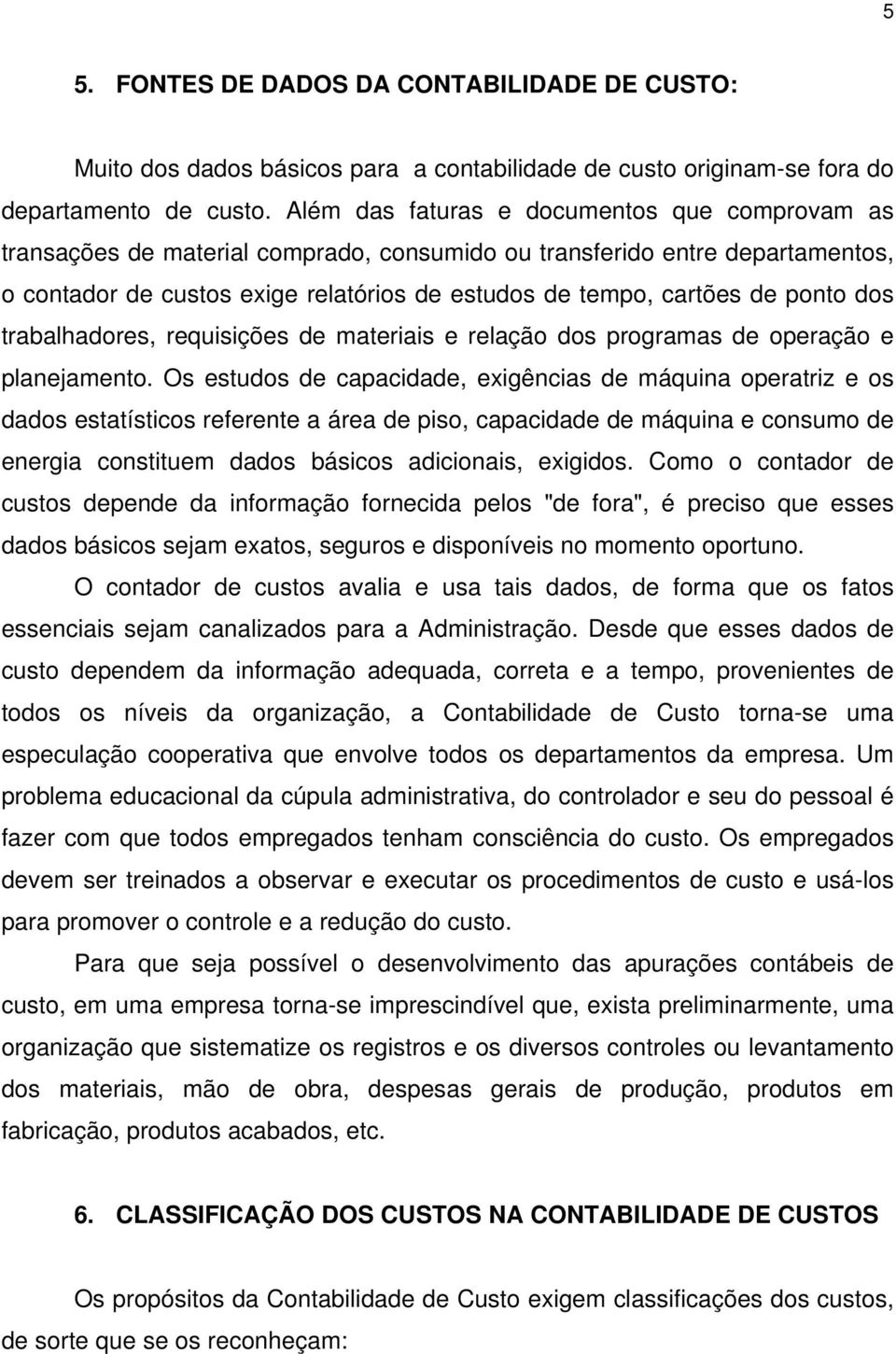 5

5. FONTES DE DADOS DA CONTABILIDADE DE CUSTO:

Muito dos dados básicos para a contabilidade de custo originam-se fora do departamento de custo. Além das faturas e documentos que comprovam as transações de material comprado, consumido ou transferido entre departamentos, o contador de custos exige relatórios de estudos de tempo, cartões de ponto dos trabalhadores, requisições de materiais e relação dos programas de operação e planejamento. Os estudos de capacidade, exigências de máquina operatriz e os dados estatísticos referente a área de piso, capacidade de máquina e consumo de energia constituem dados básicos adicionais, exigidos. Como o contador de custos depende da informação fornecida pelos "de fora", é preciso que esses dados básicos sejam exatos, seguros e disponíveis no momento oportuno.

O contador de custos avalia e usa tais dados, de forma que os fatos essenciais sejam canalizados para a Administração. Desde que esses dados de custo dependem da informação adequada, correta e a tempo, provenientes de todos os níveis da organização, a Contabilidade de Custo torna-se uma especulação cooperativa que envolve todos os departamentos da empresa. Um problema educacional da cúpula administrativa, do controlador e seu do pessoal é fazer com que todos empregados tenham consciência do custo. Os empregados devem ser treinados a observar e executar os procedimentos de custo e usá-los para promover o controle e a redução do custo.

Para que seja possível o desenvolvimento das apurações contábeis de custo, em uma empresa torna-se imprescindível que, exista preliminarmente, uma organização que sistematize os registros e os diversos controles ou levantamento dos materiais, mão de obra, despesas gerais de produção, produtos em fabricação, produtos acabados, etc.

6. CLASSIFICAÇÃO DOS CUSTOS NA CONTABILIDADE DE CUSTOS

Os propósitos da Contabilidade de Custo exigem classificações dos custos, de sorte que se os reconheçam: